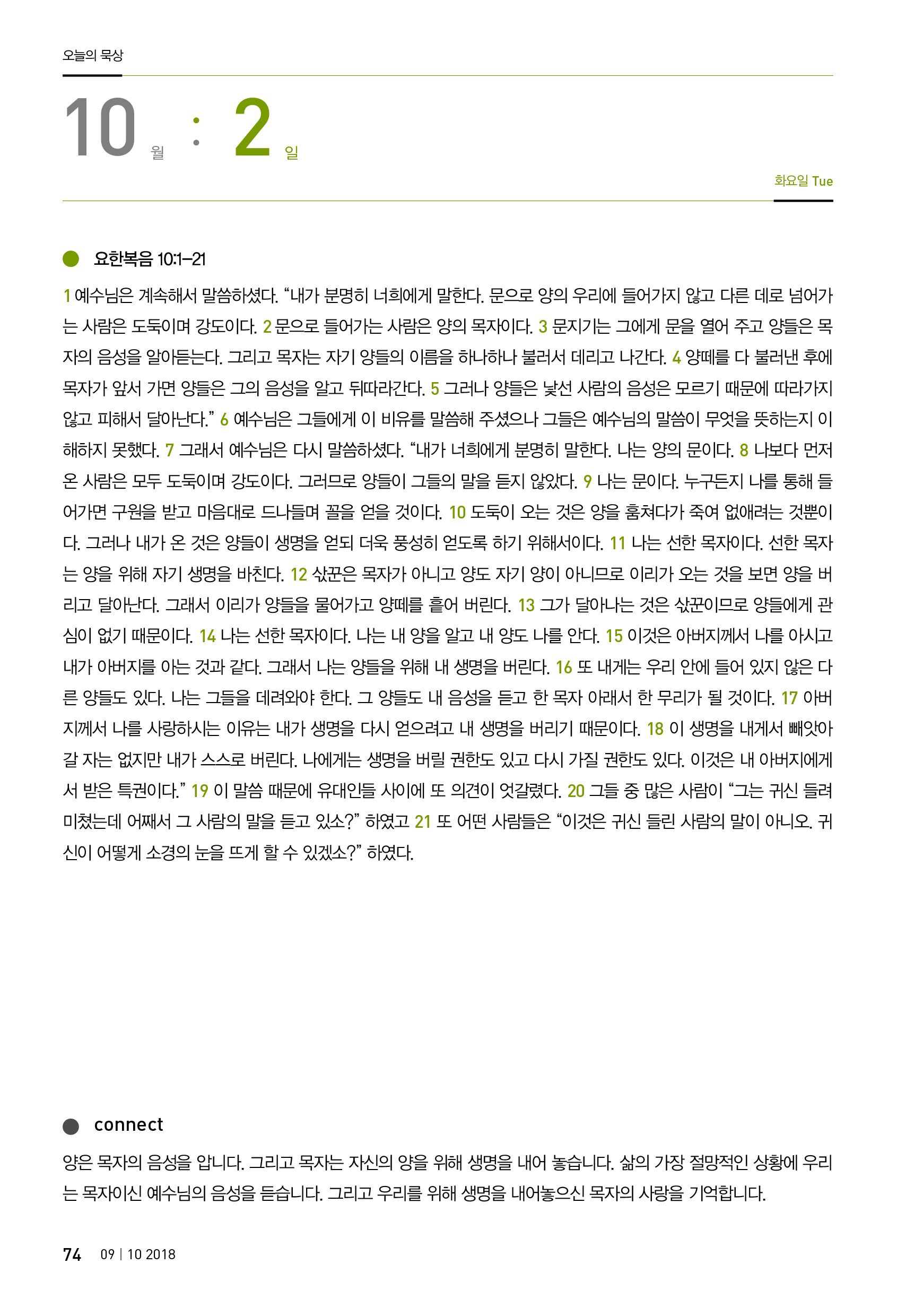 오늘의 묵상

10 월 : 2 일

화요일 Tue

요한복음 10:1–21

1 예수님은 계속해서 말씀하셨다. “내가 분명히 너희에게 말한다. 문으로 양의 우리에 들어가지 않고 다른 데로 넘어가는 사람은 도둑이며 강도이다. 2 문으로 들어가는 사람은 양의 목자이다. 3 문지기는 그에게 문을 열어 주고 양들은 목자의 음성을 알아듣는다. 그리고 목자는 자기 양들의 이름을 하나하나 불러서 데리고 나간다. 4 양떼를 다 불러낸 후에 목자가 앞서 가면 양들은 그의 음성을 알고 뒤따라간다. 5 그러나 양들은 낯선 사람의 음성은 모르기 때문에 따라가지 않고 피해서 달아난다.” 6 예수님은 그들에게 이 비유를 말씀해 주셨으나 그들은 예수님의 말씀이 무엇을 뜻하는지 이해하지 못했다. 7 그래서 예수님은 다시 말씀하셨다. “내가 너희에게 분명히 말한다. 나는 양의 문이다. 8 나보다 먼저 온 사람은 모두 도둑이며 강도이다. 그러므로 양들이 그들의 말을 듣지 않았다. 9 나는 문이다. 누구든지 나를 통해 들어가면 구원을 받고 마음대로 드나들며 꼴을 얻을 것이다. 10 도둑이 오는 것은 양을 훔쳐다가 죽여 없애려는 것뿐이다. 그러나 내가 온 것은 양들이 생명을 얻되 더욱 풍성히 얻도록 하기 위해서이다. 11 나는 선한 목자이다. 선한 목자는 양을 위해 자기 생명을 바친다. 12 삯꾼은 목자가 아니고 양도 자기 양이 아니므로 이리가 오는 것을 보면 양을 버리고 달아난다. 그래서 이리가 양들을 물어가고 양떼를 흩어 버린다. 13 그가 달아나는 것은 삯꾼이므로 양들에게 관심이 없기 때문이다. 14 나는 선한 목자이다. 나는 내 양을 알고 내 양도 나를 안다. 15 이것은 아버지께서 나를 아시고 내가 아버지를 아는 것과 같다. 그래서 나는 양들을 위해 내 생명을 버린다. 16 또 내게는 우리 안에 들어 있지 않은 다른 양들도 있다. 나는 그들을 데려와야 한다. 그 양들도 내 음성을 듣고 한 목자 아래서 한 무리가 될 것이다. 17 아버지께서 나를 사랑하시는 이유는 내가 생명을 다시 얻으려고 내 생명을 버리기 때문이다. 18 이 생명을 내게서 빼앗아 갈 자는 없지만 내가 스스로 버린다. 나에게는 생명을 버릴 권한도 있고 다시 가질 권한도 있다. 이것은 내 아버지에게서 받은 특권이다.” 19 이 말씀 때문에 유대인들 사이에 또 의견이 엇갈렸다. 20 그들 중 많은 사람이 “그는 귀신 들려 미쳤는데 어째서 그 사람의 말을 듣고 있소?” 하였고 21 또 어떤 사람들은 “이것은 귀신 들린 사람의 말이 아니오. 귀신이 어떻게 소경의 눈을 뜨게 할 수 있겠소?” 하였다.

connect

양은 목자의 음성을 압니다. 그리고 목자는 자신의 양을 위해 생명을 내어 놓습니다. 삶의 가장 절망적인 상황에 우리는 목자이신 예수님의 음성을 듣습니다. 그리고 우리를 위해 생명을 내어놓으신 목자의 사랑을 기억합니다.

74 09 | 10 2018